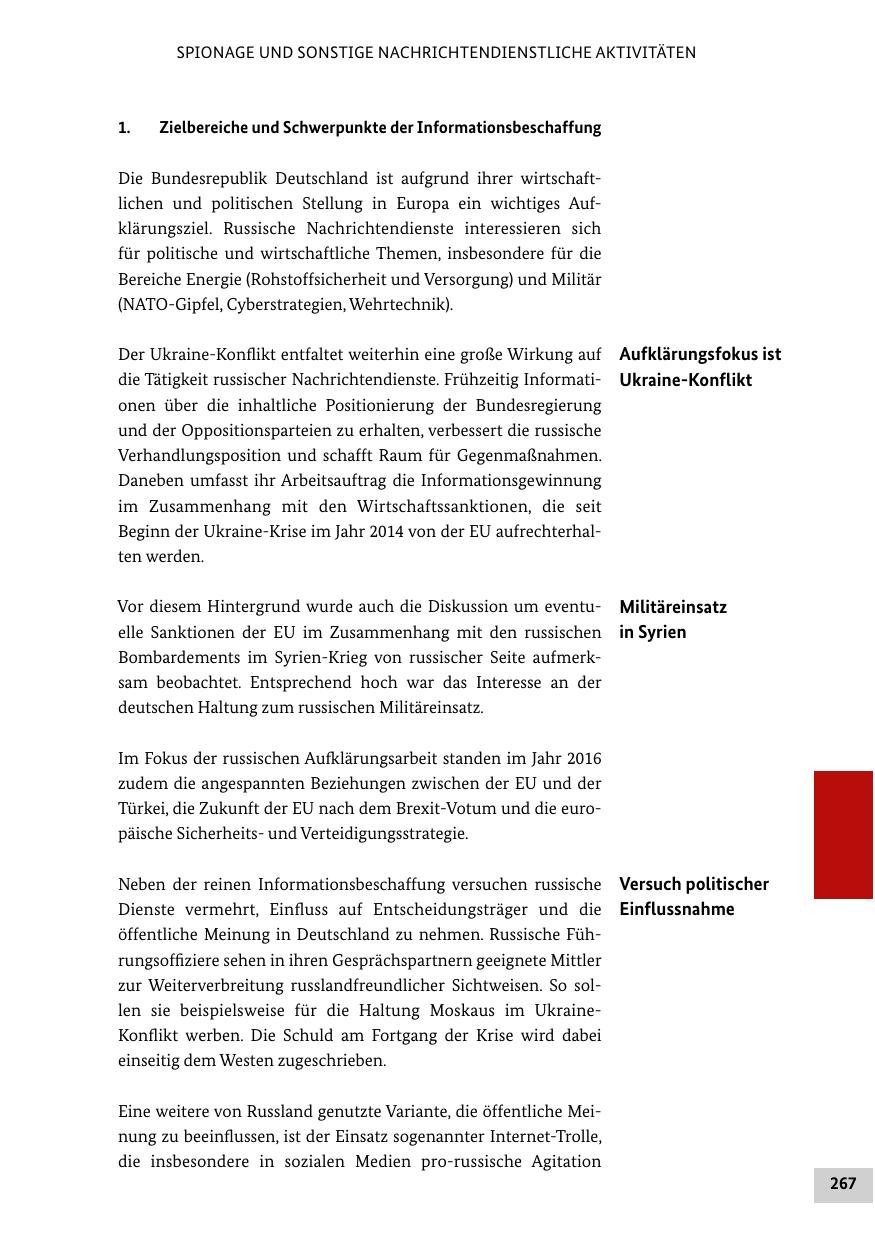 SPIONAGE UND SONSTIGE NACHRICHTENDIENSTLICHE AKTIVITÄTEN

1. Zielbereiche und Schwerpunkte der Informationsbeschaffung

Die Bundesrepublik Deutschland ist aufgrund ihrer wirtschaftlichen und politischen Stellung in Europa ein wichtiges Aufklärungsziel. Russische Nachrichtendienste interessieren sich für politische und wirtschaftliche Themen, insbesondere für die Bereiche Energie (Rohstoffsicherheit und Versorgung) und Militär (NATO-Gipfel, Cyberstrategien, Wehrtechnik).

Aufklärungsfokus ist Ukraine-Konflikt

Der Ukraine-Konflikt entfaltet weiterhin eine große Wirkung auf die Tätigkeit russischer Nachrichtendienste. Frühzeitig Informationen über die inhaltliche Positionierung der Bundesregierung und der Oppositionsparteien zu erhalten, verbessert die russische Verhandlungsposition und schafft Raum für Gegenmaßnahmen. Daneben umfasst ihr Arbeitsauftrag die Informationsgewinnung im Zusammenhang mit den Wirtschaftssanktionen, die seit Beginn der Ukraine-Krise im Jahr 2014 von der EU aufrechterhalten werden.

Militäreinsatz in Syrien

Vor diesem Hintergrund wurde auch die Diskussion um eventuelle Sanktionen der EU im Zusammenhang mit den russischen Bombardements im Syrien-Krieg von russischer Seite aufmerksam beobachtet. Entsprechend hoch war das Interesse an der deutschen Haltung zum russischen Militäreinsatz.

Im Fokus der russischen Aufklärungsarbeit standen im Jahr 2016 zudem die angespannten Beziehungen zwischen der EU und der Türkei, die Zukunft der EU nach dem Brexit-Votum und die europäische Sicherheits- und Verteidigungsstrategie.

Versuch politischer Einflussnahme

Neben der reinen Informationsbeschaffung versuchen russische Dienste vermehrt, Einfluss auf Entscheidungsträger und die öffentliche Meinung in Deutschland zu nehmen. Russische Führungsoffiziere sehen in ihren Gesprächspartnern geeignete Mittler zur Weiterverbreitung russlandfreundlicher Sichtweisen. So sollen sie beispielsweise für die Haltung Moskaus im Ukraine-Konflikt werben. Die Schuld am Fortgang der Krise wird dabei einseitig dem Westen zugeschrieben.

Eine weitere von Russland genutzte Variante, die öffentliche Meinung zu beeinflussen, ist der Einsatz sogenannter Internet-Trolle, die insbesondere in sozialen Medien pro-russische Agitation

267